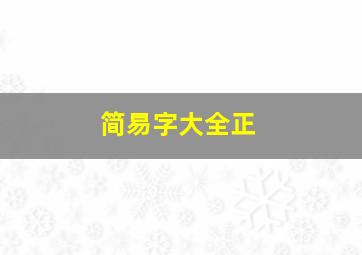 简易字大全正